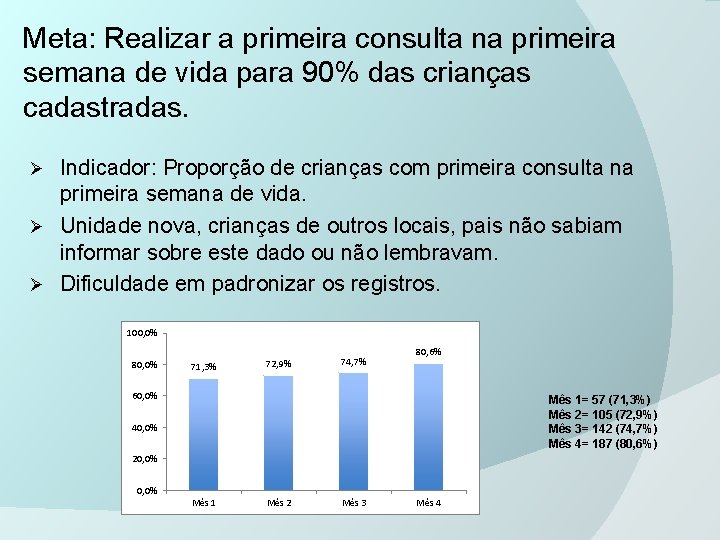 Meta: Realizar a primeira consulta na primeira semana de vida para 90% das crianças cadastradas.

➢ Indicador: Proporção de crianças com primeira consulta na primeira semana de vida.

➢ Unidade nova, crianças de outros locais, pais não sabiam informar sobre este dado ou não lembravam.

➢ Dificuldade em padronizar os registros.

100,0%
80,0%
60,0%
40,0%
20,0%
0,0%
71,3%
72,9%
74,7%
80,6%
Mês 1
Mês 2
Mês 3
Mês 4

Mês 1= 57 (71,3%)
Mês 2= 105 (72,9%)
Mês 3= 142 (74,7%)
Mês 4= 187 (80,6%)